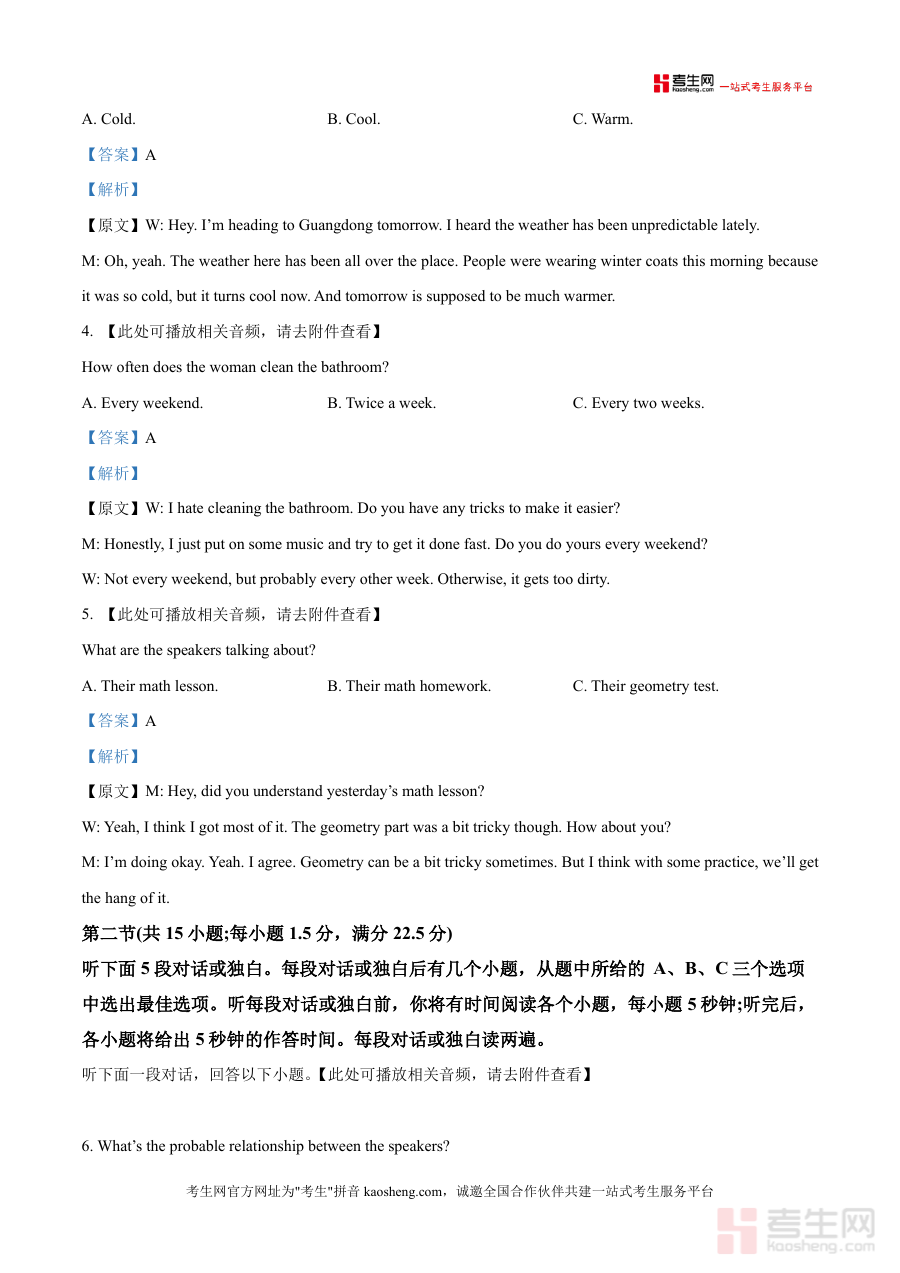 考生网 kaosheng.com 一站式考生服务平台

A. Cold.
B. Cool.
C. Warm.

【答案】A

【解析】

【原文】W: Hey. I’m heading to Guangdong tomorrow. I heard the weather has been unpredictable lately.

M: Oh, yeah. The weather here has been all over the place. People were wearing winter coats this morning because it was so cold, but it turns cool now. And tomorrow is supposed to be much warmer.

4. 【此处可播放相关音频，请去附件查看】

How often does the woman clean the bathroom?

A. Every weekend.
B. Twice a week.
C. Every two weeks.

【答案】A

【解析】

【原文】W: I hate cleaning the bathroom. Do you have any tricks to make it easier?

M: Honestly, I just put on some music and try to get it done fast. Do you do yours every weekend?

W: Not every weekend, but probably every other week. Otherwise, it gets too dirty.

5. 【此处可播放相关音频，请去附件查看】

What are the speakers talking about?

A. Their math lesson.
B. Their math homework.
C. Their geometry test.

【答案】A

【解析】

【原文】M: Hey, did you understand yesterday’s math lesson?

W: Yeah, I think I got most of it. The geometry part was a bit tricky though. How about you?

M: I’m doing okay. Yeah. I agree. Geometry can be a bit tricky sometimes. But I think with some practice, we’ll get the hang of it.

第二节(共 15 小题;每小题 1.5 分，满分 22.5 分)

听下面 5 段对话或独白。每段对话或独白后有几个小题，从题中所给的 A、B、C 三个选项中选出最佳选项。听每段对话或独白前，你将有时间阅读各个小题，每小题 5 秒钟;听完后，各小题将给出 5 秒钟的作答时间。每段对话或独白读两遍。

听下面一段对话，回答以下小题。【此处可播放相关音频，请去附件查看】

6. What’s the probable relationship between the speakers?

考生网官方网址为"考生"拼音 kaosheng.com，诚邀全国合作伙伴共建一站式考生服务平台

考生网 kaosheng.com